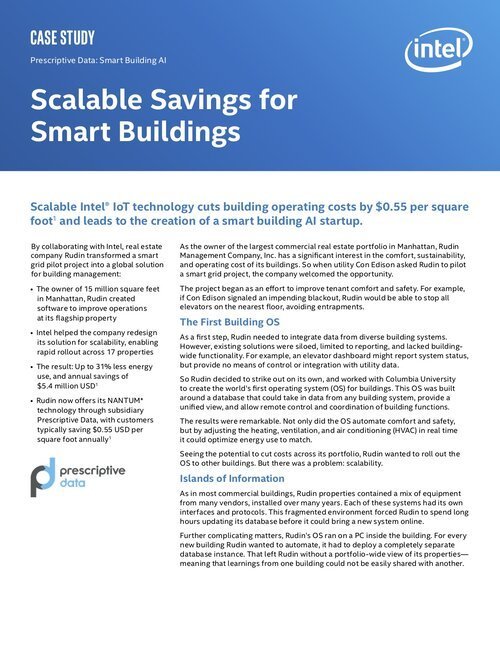 CASE STUDY
Prescriptive Data: Smart Building AI

intel

Scalable Savings for Smart Buildings

Scalable Intel® IoT technology cuts building operating costs by $0.55 per square foot¹ and leads to the creation of a smart building AI startup.

By collaborating with Intel, real estate company Rudin transformed a smart grid pilot project into a global solution for building management:

• The owner of 15 million square feet in Manhattan, Rudin created software to improve operations at its flagship property

• Intel helped the company redesign its solution for scalability, enabling rapid rollout across 17 properties

• The result: Up to 31% less energy use, and annual savings of $5.4 million USD¹

• Rudin now offers its NANTUM* technology through subsidiary Prescriptive Data, with customers typically saving $0.55 USD per square foot annually¹

prescriptive data

As the owner of the largest commercial real estate portfolio in Manhattan, Rudin Management Company, Inc. has a significant interest in the comfort, sustainability, and operating cost of its buildings. So when utility Con Edison asked Rudin to pilot a smart grid project, the company welcomed the opportunity.

The project began as an effort to improve tenant comfort and safety. For example, if Con Edison signaled an impending blackout, Rudin would be able to stop all elevators on the nearest floor, avoiding entrapments.

The First Building OS

As a first step, Rudin needed to integrate data from diverse building systems. However, existing solutions were siloed, limited to reporting, and lacked building-wide functionality. For example, an elevator dashboard might report system status, but provide no means of control or integration with utility data.

So Rudin decided to strike out on its own, and worked with Columbia University to create the world's first operating system (OS) for buildings. This OS was built around a database that could take in data from any building system, provide a unified view, and allow remote control and coordination of building functions.

The results were remarkable. Not only did the OS automate comfort and safety, but by adjusting the heating, ventilation, and air conditioning (HVAC) in real time it could optimize energy use to match.

Seeing the potential to cut costs across its portfolio, Rudin wanted to roll out the OS to other buildings. But there was a problem: scalability.

Islands of Information

As in most commercial buildings, Rudin properties contained a mix of equipment from many vendors, installed over many years. Each of these systems had its own interfaces and protocols. This fragmented environment forced Rudin to spend long hours updating its database before it could bring a new system online.

Further complicating matters, Rudin's OS ran on a PC inside the building. For every new building Rudin wanted to automate, it had to deploy a completely separate database instance. That left Rudin without a portfolio-wide view of its properties—meaning that learnings from one building could not be easily shared with another.